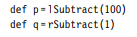 def p = lSubtract(100)
def q = rSubtract(1)